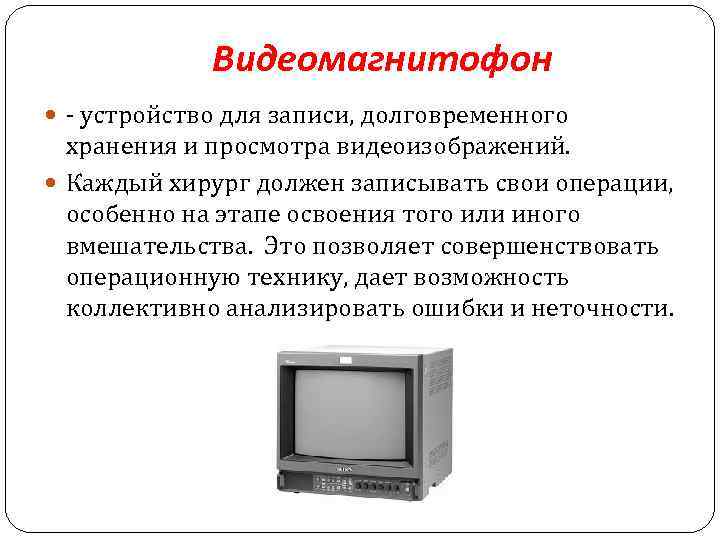 Видеомагнитофон

- устройство для записи, долговременного хранения и просмотра видеоизображений.

Каждый хирург должен записывать свои операции, особенно на этапе освоения того или иного вмешательства. Это позволяет совершенствовать операционную технику, дает возможность коллективно анализировать ошибки и неточности.